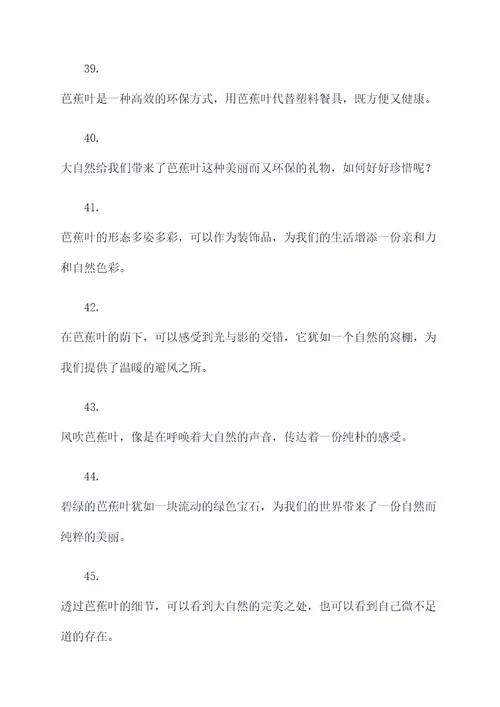 39.

芭蕉叶是一种高效的环保方式，用芭蕉叶代替塑料餐具，既方便又健康。

40.

大自然给我们带来了芭蕉叶这种美丽而又环保的礼物，如何好好珍惜呢？

41.

芭蕉叶的形态多姿多彩，可以作为装饰品，为我们的生活增添一份亲和力和自然色彩。

42.

在芭蕉叶的荫下，可以感受到光与影的交错，它犹如一个自然的窝棚，为我们提供了温暖的避风之所。

43.

风吹芭蕉叶，像是在呼唤着大自然的声音，传达着一份纯朴的感受。

44.

碧绿的芭蕉叶犹如一块流动的绿色宝石，为我们的世界带来了一份自然而纯粹的美丽。

45.

透过芭蕉叶的细节，可以看到大自然的完美之处，也可以看到自己微不足道的存在。